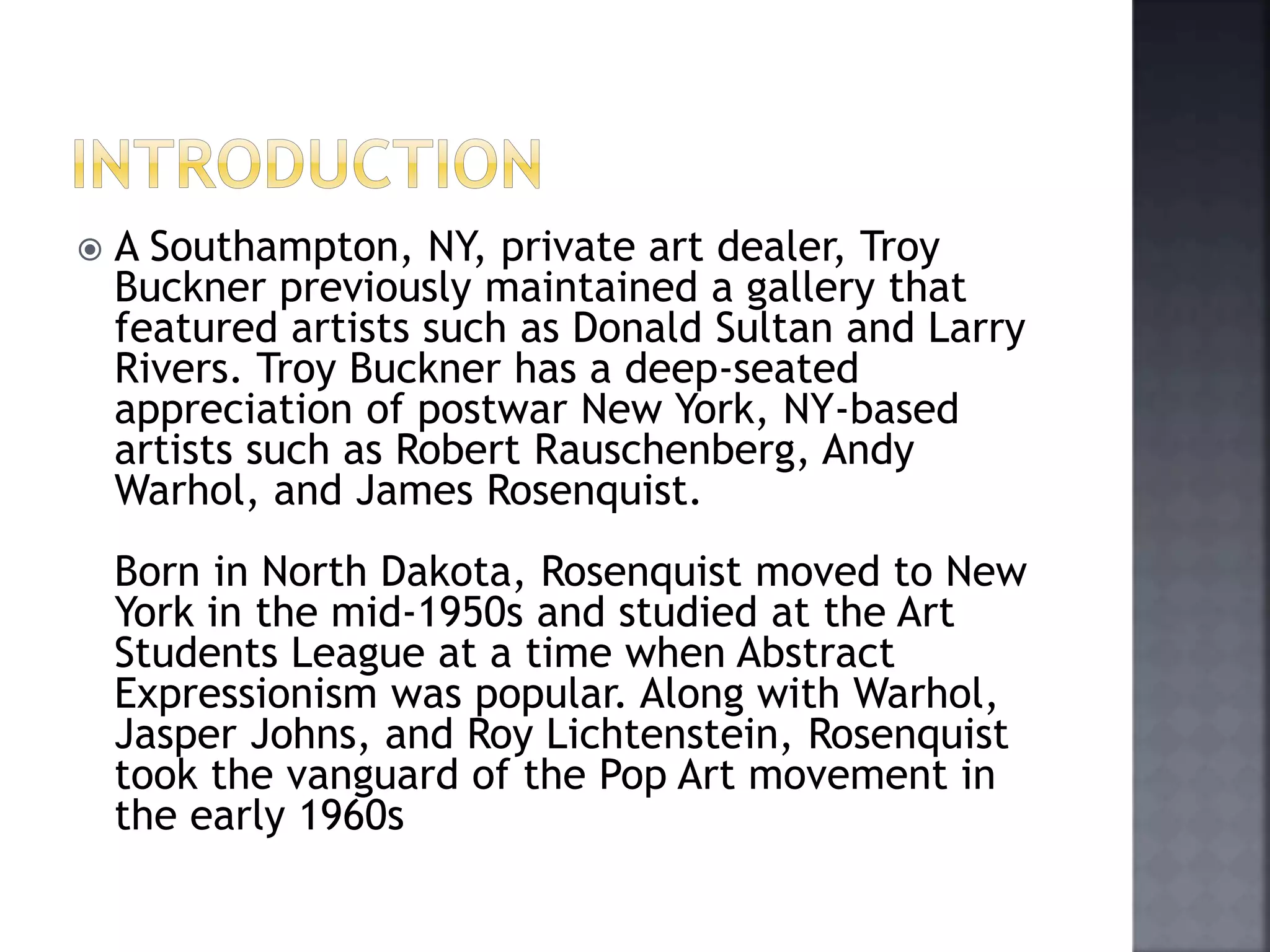 INTRODUCTION

A Southampton, NY, private art dealer, Troy Buckner previously maintained a gallery that featured artists such as Donald Sultan and Larry Rivers. Troy Buckner has a deep-seated appreciation of postwar New York, NY-based artists such as Robert Rauschenberg, Andy Warhol, and James Rosenquist.

Born in North Dakota, Rosenquist moved to New York in the mid-1950s and studied at the Art Students League at a time when Abstract Expressionism was popular. Along with Warhol, Jasper Johns, and Roy Lichtenstein, Rosenquist took the vanguard of the Pop Art movement in the early 1960s